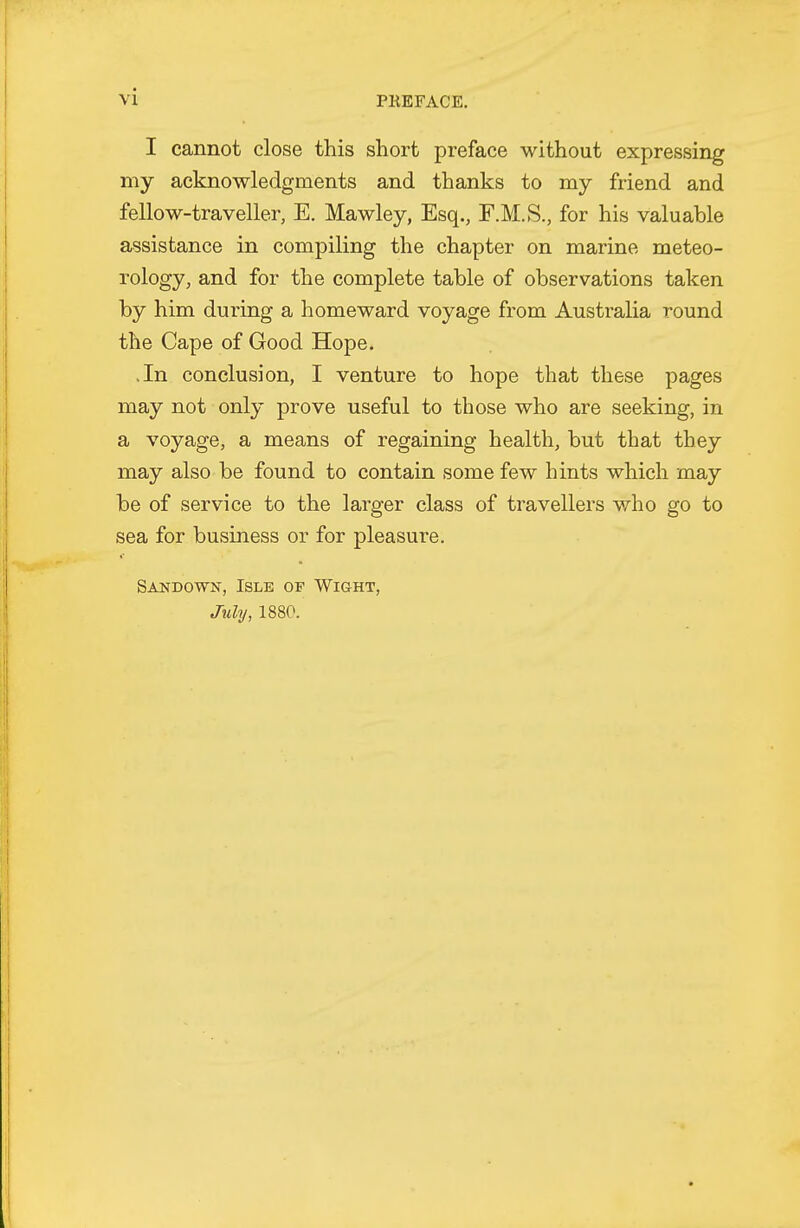 vi PREFACE.

I cannot close this short preface without expressing my acknowledgments and thanks to my friend and fellow-traveller, E. Mawley, Esq., F.M.S., for his valuable assistance in compiling the chapter on marine meteorology, and for the complete table of observations taken by him during a homeward voyage from Australia round the Cape of Good Hope.

In conclusion, I venture to hope that these pages may not only prove useful to those who are seeking, in a voyage, a means of regaining health, but that they may also be found to contain some few hints which may be of service to the larger class of travellers who go to sea for business or for pleasure.

Sandown, Isle of Wight,
July, 1880.